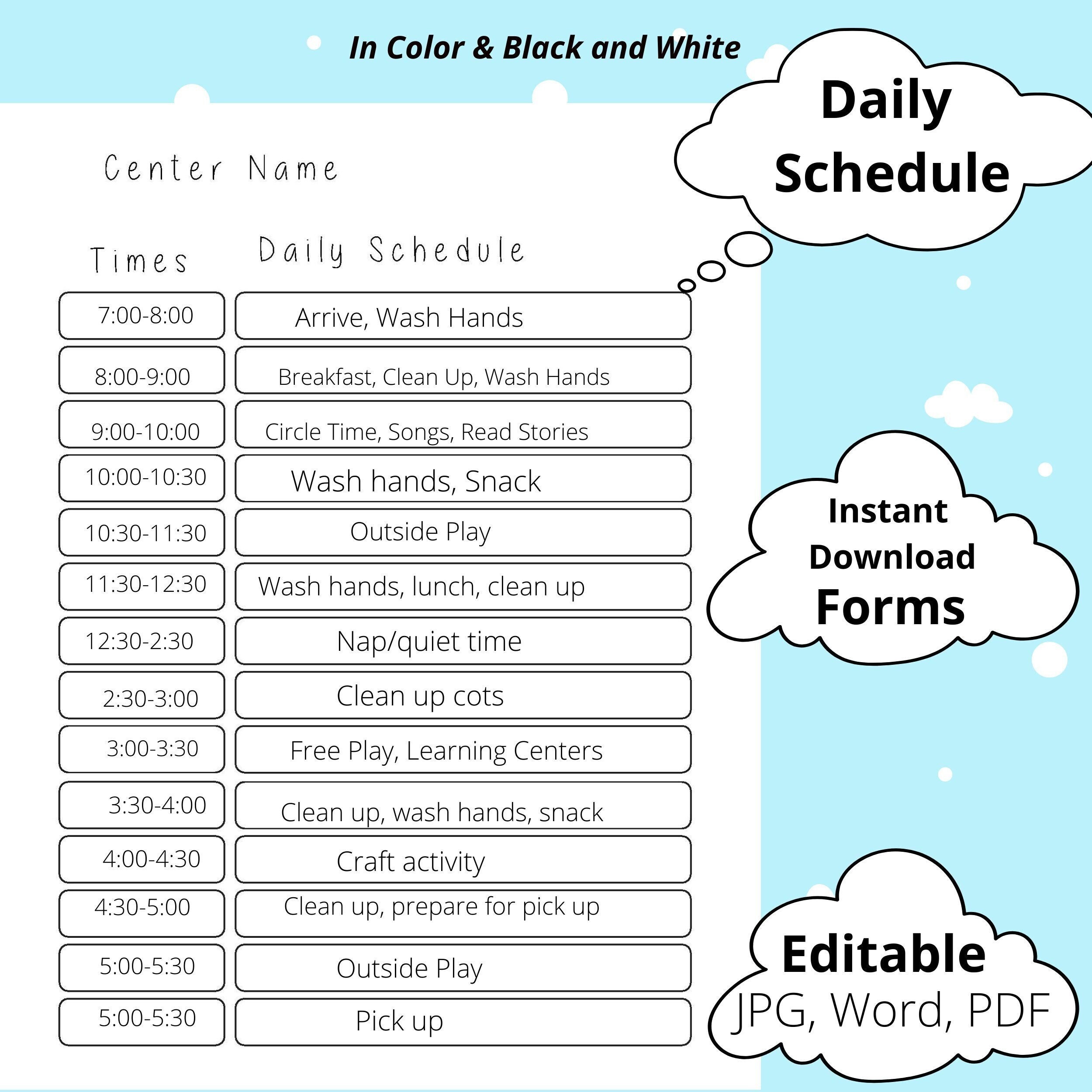 In Color & Black and White

Daily Schedule

Center Name

| Times | Daily Schedule |
|---|---|
| 7:00-8:00 | Arrive, Wash Hands |
| 8:00-9:00 | Breakfast, Clean Up, Wash Hands |
| 9:00-10:00 | Circle Time, Songs, Read Stories |
| 10:00-10:30 | Wash hands, Snack |
| 10:30-11:30 | Outside Play |
| 11:30-12:30 | Wash hands, lunch, clean up |
| 12:30-2:30 | Nap/quiet time |
| 2:30-3:00 | Clean up cots |
| 3:00-3:30 | Free Play, Learning Centers |
| 3:30-4:00 | Clean up, wash hands, snack |
| 4:00-4:30 | Craft activity |
| 4:30-5:00 | Clean up, prepare for pick up |
| 5:00-5:30 | Outside Play |
| 5:00-5:30 | Pick up |

Instant Download Forms

Editable JPG, Word, PDF